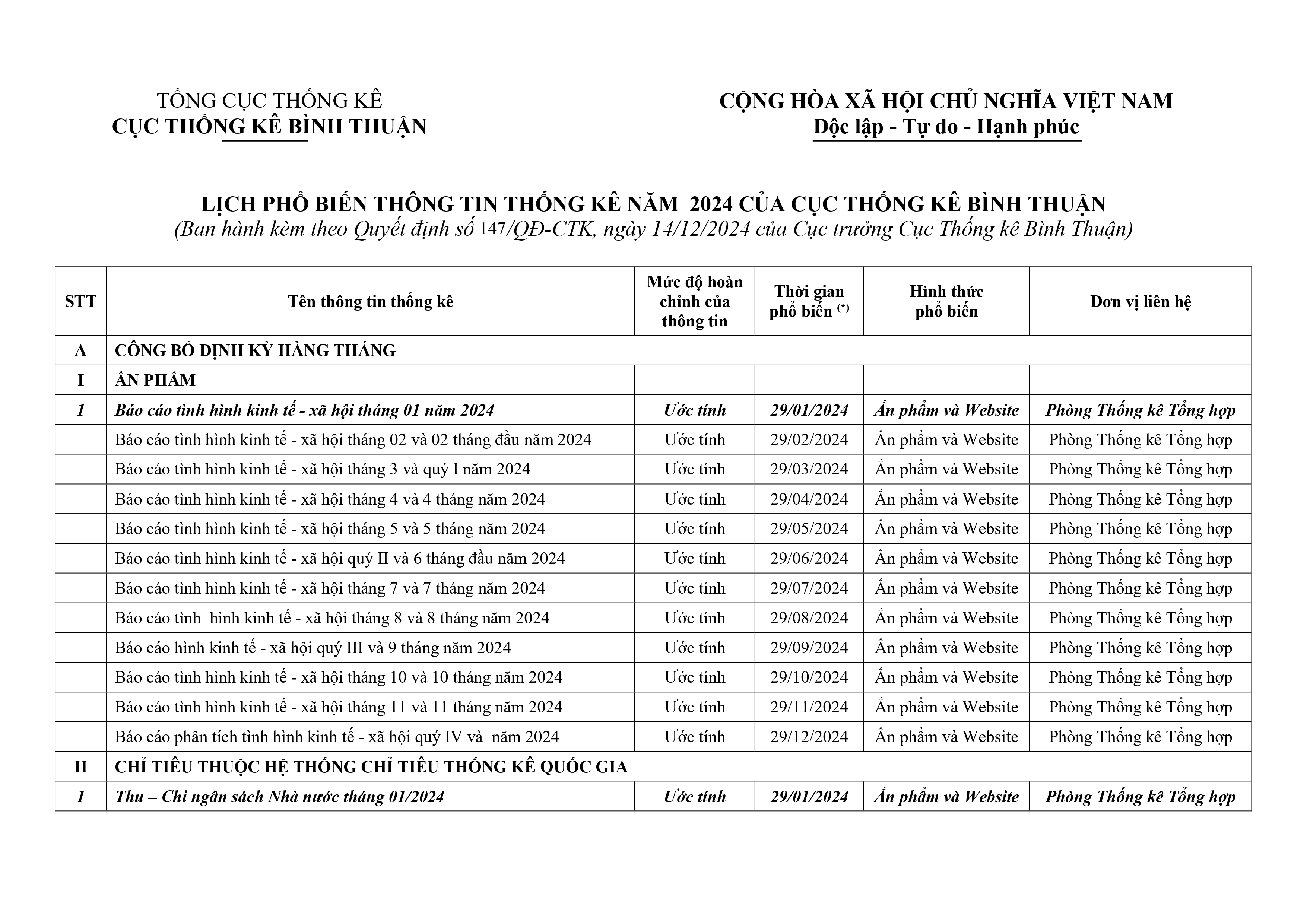 TỔNG CỤC THỐNG KÊ
CỤC THỐNG KÊ BÌNH THUẬN

CỘNG HÒA XÃ HỘI CHỦ NGHĨA VIỆT NAM
Độc lập - Tự do - Hạnh phúc

LỊCH PHỔ BIẾN THÔNG TIN THỐNG KÊ NĂM 2024 CỦA CỤC THỐNG KÊ BÌNH THUẬN
(Ban hành kèm theo Quyết định số 147/QĐ-CTK, ngày 14/12/2024 của Cục trưởng Cục Thống kê Bình Thuận)

| STT | Tên thông tin thống kê | Mức độ hoàn chỉnh của thông tin | Thời gian phổ biến $^{(*)}$ | Hình thức phổ biến | Đơn vị liên hệ |
|---|---|---|---|---|---|
| A | CÔNG BỐ ĐỊNH KỲ HÀNG THÁNG | | | | |
| I | ẤN PHẨM | | | | |
| 1 | Báo cáo tình hình kinh tế - xã hội tháng 01 năm 2024 | Ước tính | 29/01/2024 | Ấn phẩm và Website | Phòng Thống kê Tổng hợp |
| | Báo cáo tình hình kinh tế - xã hội tháng 02 và 02 tháng đầu năm 2024 | Ước tính | 29/02/2024 | Ấn phẩm và Website | Phòng Thống kê Tổng hợp |
| | Báo cáo tình hình kinh tế - xã hội tháng 3 và quý I năm 2024 | Ước tính | 29/03/2024 | Ấn phẩm và Website | Phòng Thống kê Tổng hợp |
| | Báo cáo tình hình kinh tế - xã hội tháng 4 và 4 tháng năm 2024 | Ước tính | 29/04/2024 | Ấn phẩm và Website | Phòng Thống kê Tổng hợp |
| | Báo cáo tình hình kinh tế - xã hội tháng 5 và 5 tháng năm 2024 | Ước tính | 29/05/2024 | Ấn phẩm và Website | Phòng Thống kê Tổng hợp |
| | Báo cáo tình hình kinh tế - xã hội quý II và 6 tháng đầu năm 2024 | Ước tính | 29/06/2024 | Ấn phẩm và Website | Phòng Thống kê Tổng hợp |
| | Báo cáo tình hình kinh tế - xã hội tháng 7 và 7 tháng năm 2024 | Ước tính | 29/07/2024 | Ấn phẩm và Website | Phòng Thống kê Tổng hợp |
| | Báo cáo tình hình kinh tế - xã hội tháng 8 và 8 tháng năm 2024 | Ước tính | 29/08/2024 | Ấn phẩm và Website | Phòng Thống kê Tổng hợp |
| | Báo cáo hình kinh tế - xã hội quý III và 9 tháng năm 2024 | Ước tính | 29/09/2024 | Ấn phẩm và Website | Phòng Thống kê Tổng hợp |
| | Báo cáo tình hình kinh tế - xã hội tháng 10 và 10 tháng năm 2024 | Ước tính | 29/10/2024 | Ấn phẩm và Website | Phòng Thống kê Tổng hợp |
| | Báo cáo tình hình kinh tế - xã hội tháng 11 và 11 tháng năm 2024 | Ước tính | 29/11/2024 | Ấn phẩm và Website | Phòng Thống kê Tổng hợp |
| | Báo cáo phân tích tình hình kinh tế - xã hội quý IV và năm 2024 | Ước tính | 29/12/2024 | Ấn phẩm và Website | Phòng Thống kê Tổng hợp |
| II | CHỈ TIÊU THUỘC HỆ THỐNG CHỈ TIÊU THỐNG KÊ QUỐC GIA | | | | |
| 1 | Thu – Chi ngân sách Nhà nước tháng 01/2024 | Ước tính | 29/01/2024 | Ấn phẩm và Website | Phòng Thống kê Tổng hợp |